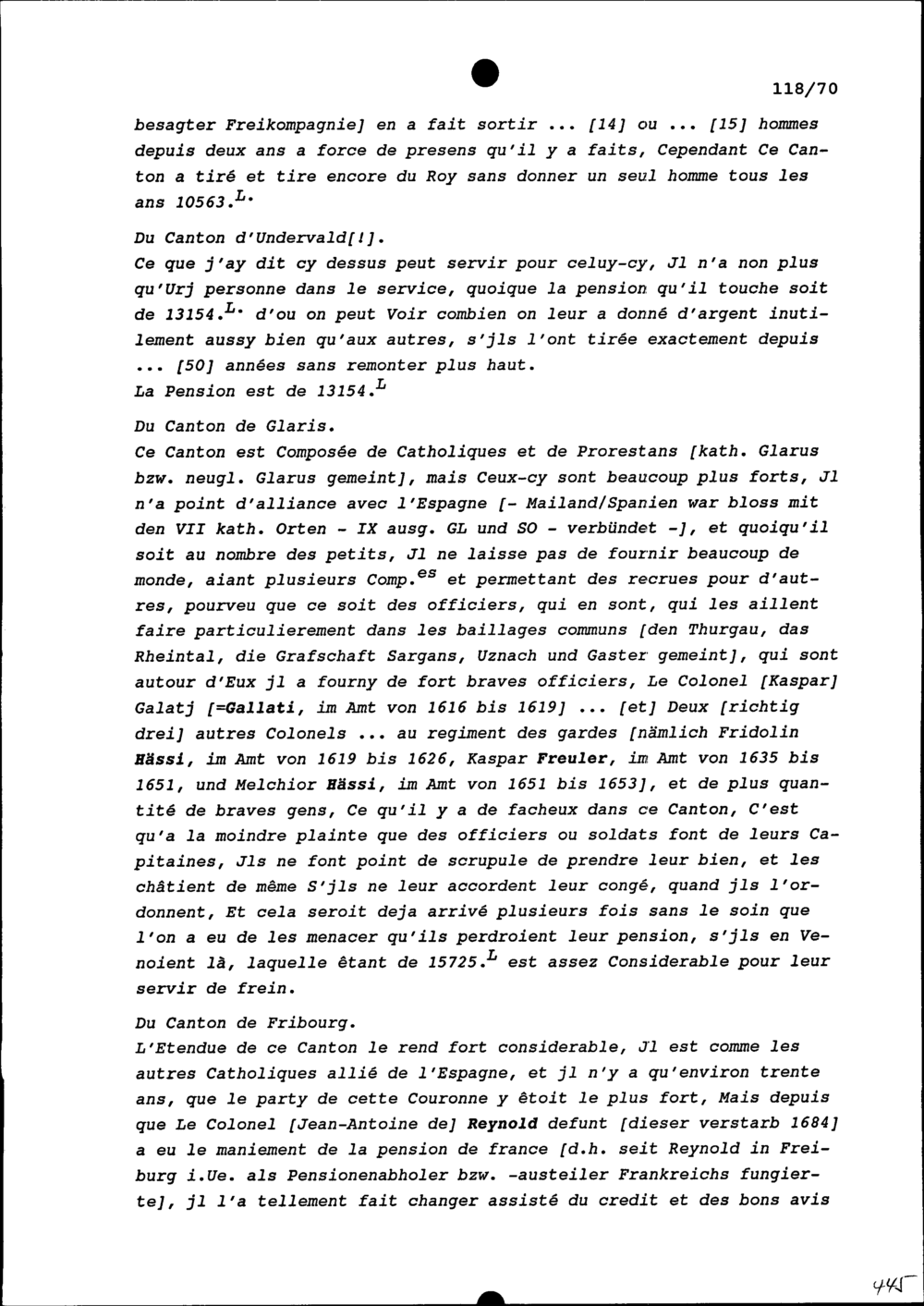 118/70

besagter Freikompagnie] en a fait sortir ... [14] ou ... [15] hommes depuis deux ans a force de presens qu'il y a faits, Cependant Ce Canton a tiré et tire encore du Roy sans donner un seul homme tous les ans 10563.$^{L.}$

Du Canton d'Undervald[!].
Ce que j'ay dit cy dessus peut servir pour celuy-cy, Jl n'a non plus qu'Urj personne dans le service, quoique la pension qu'il touche soit de 13154.$^{L.}$ d'ou on peut Voir combien on leur a donné d'argent inutilement aussy bien qu'aux autres, s'jls l'ont tirée exactement depuis ... [50] années sans remonter plus haut.
La Pension est de 13154.$^{L}$

Du Canton de Glaris.
Ce Canton est Composée de Catholiques et de Prorestans [kath. Glarus bzw. neugl. Glarus gemeint], mais Ceux-cy sont beaucoup plus forts, Jl n'a point d'alliance avec l'Espagne [- Mailand/Spanien war bloss mit den VII kath. Orten - IX ausg. GL und SO - verbündet -], et quoiqu'il soit au nombre des petits, Jl ne laisse pas de fournir beaucoup de monde, aiant plusieurs Comp.$^{es}$ et permettant des recrues pour d'autres, pourveu que ce soit des officiers, qui en sont, qui les aillent faire particulierement dans les baillages communs [den Thurgau, das Rheintal, die Grafschaft Sargans, Uznach und Gaster gemeint], qui sont autour d'Eux jl a fourny de fort braves officiers, Le Colonel [Kaspar] Galatj [=Gallati, im Amt von 1616 bis 1619] ... [et] Deux [richtig drei] autres Colonels ... au regiment des gardes [nämlich Fridolin Hässi, im Amt von 1619 bis 1626, Kaspar Freuler, im Amt von 1635 bis 1651, und Melchior Hässi, im Amt von 1651 bis 1653], et de plus quantité de braves gens, Ce qu'il y a de facheux dans ce Canton, C'est qu'a la moindre plainte que des officiers ou soldats font de leurs Capitaines, Jls ne font point de scrupule de prendre leur bien, et les châtient de même S'jls ne leur accordent leur congé, quand jls l'ordonnent, Et cela seroit deja arrivé plusieurs fois sans le soin que l'on a eu de les menacer qu'ils perdroient leur pension, s'jls en Venoient là, laquelle étant de 15725.$^{L}$ est assez Considerable pour leur servir de frein.

Du Canton de Fribourg.
L'Etendue de ce Canton le rend fort considerable, Jl est comme les autres Catholiques allié de l'Espagne, et jl n'y a qu'environ trente ans, que le party de cette Couronne y êtoit le plus fort, Mais depuis que Le Colonel [Jean-Antoine de] Reynold defunt [dieser verstarb 1684] a eu le maniement de la pension de france [d.h. seit Reynold in Freiburg i.Ue. als Pensionenabholer bzw. -austeiler Frankreichs fungierte], jl l'a tellement fait changer assisté du credit et des bons avis

445